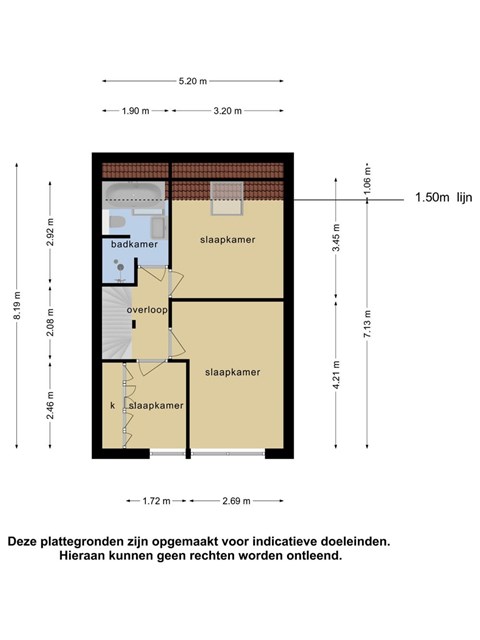 5.20 m

1.90 m 3.20 m

8.19 m

2.92 m

2.08 m

2.46 m

1.06 m

1.50m lijn

3.45 m

7.13 m

4.21 m

badkamer

slaapkamer

overloop

slaapkamer

k slaapkamer

1.72 m 2.69 m

Deze plattegronden zijn opgemaakt voor indicatieve doeleinden.
Hieraan kunnen geen rechten worden ontleend.